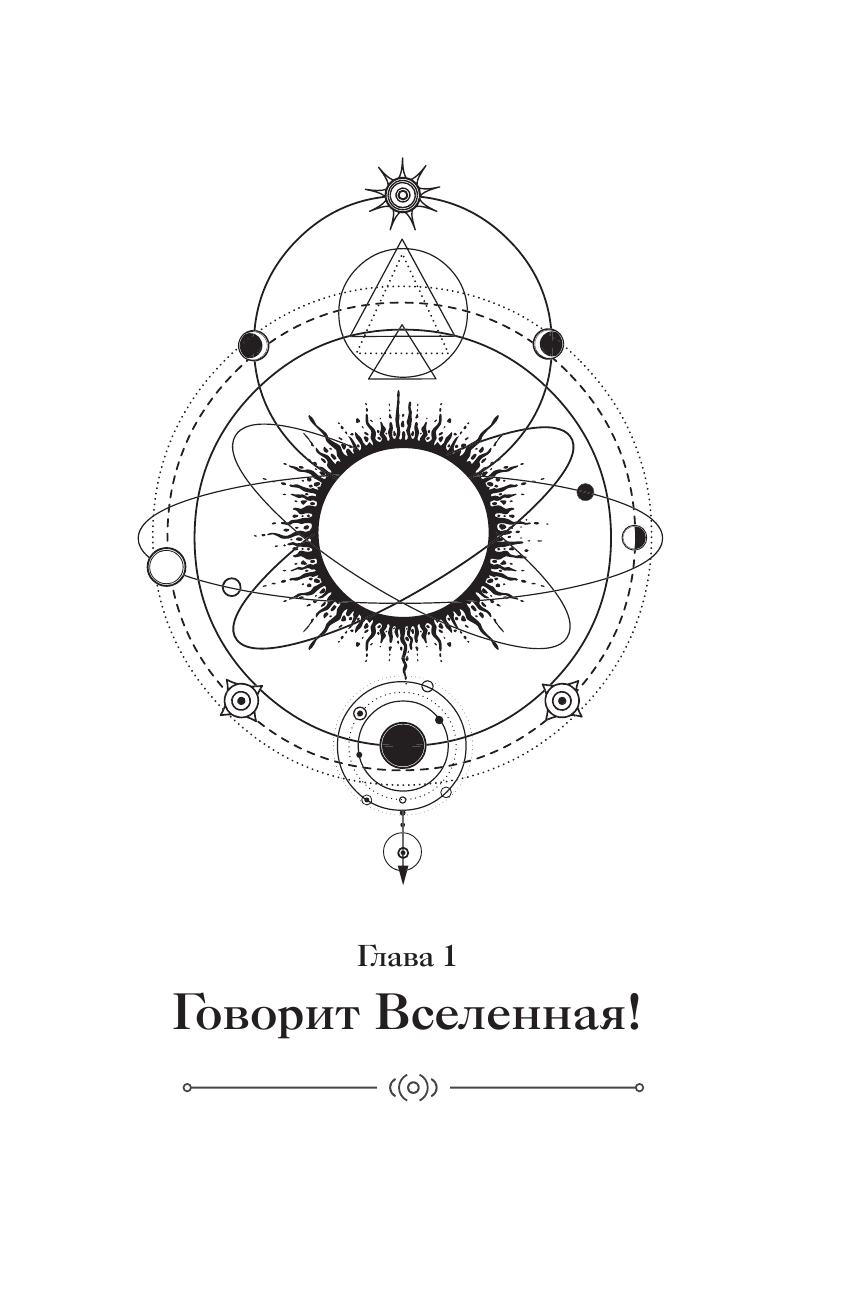 Глава 1

Говорит Вселенная!